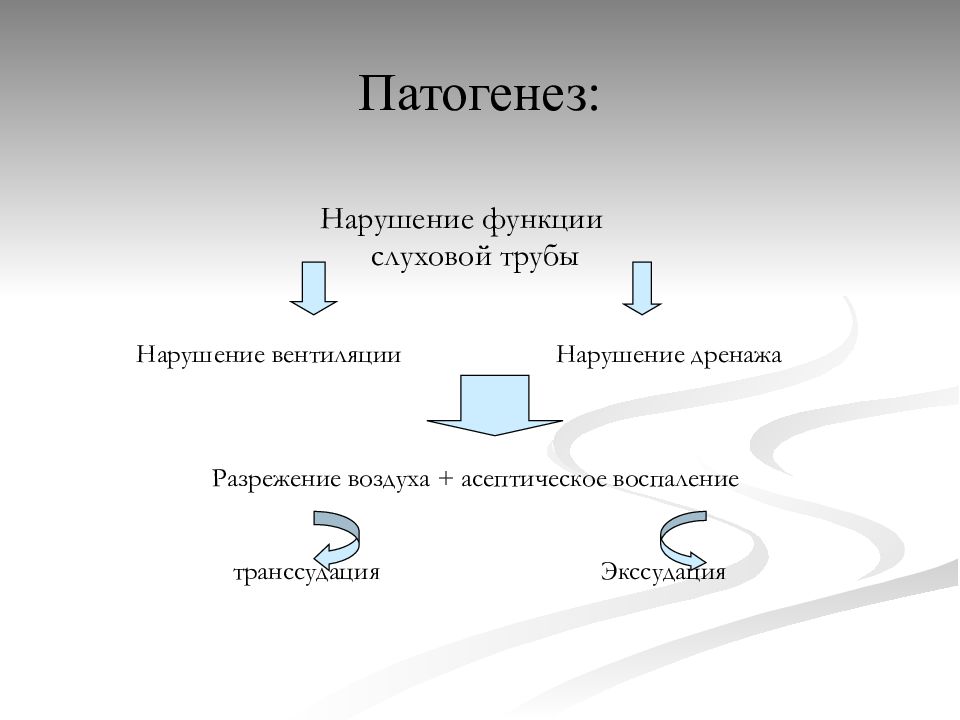 Патогенез:

Нарушение функции слуховой трубы

Нарушение вентиляции

Нарушение дренажа

Разрежение воздуха + асептическое воспаление

транссудация

Экссудация